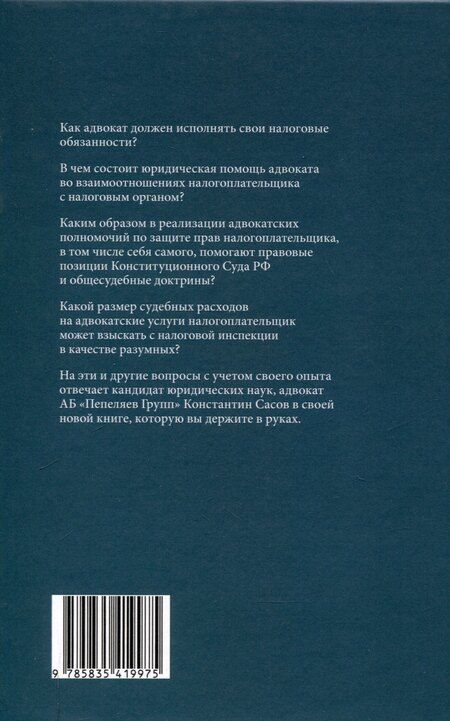 Как адвокат должен исполнять свои налоговые обязанности?

В чем состоит юридическая помощь адвоката во взаимоотношениях налогоплательщика с налоговым органом?

Каким образом в реализации адвокатских полномочий по защите прав налогоплательщика, в том числе себя самого, помогают правовые позиции Конституционного Суда РФ и общесудебные доктрины?

Какой размер судебных расходов на адвокатские услуги налогоплательщик может взыскать с налоговой инспекции в качестве разумных?

На эти и другие вопросы с учетом своего опыта отвечает кандидат юридических наук, адвокат АБ «Пепеляев Групп» Константин Сасов в своей новой книге, которую вы держите в руках.

9 785835 419975